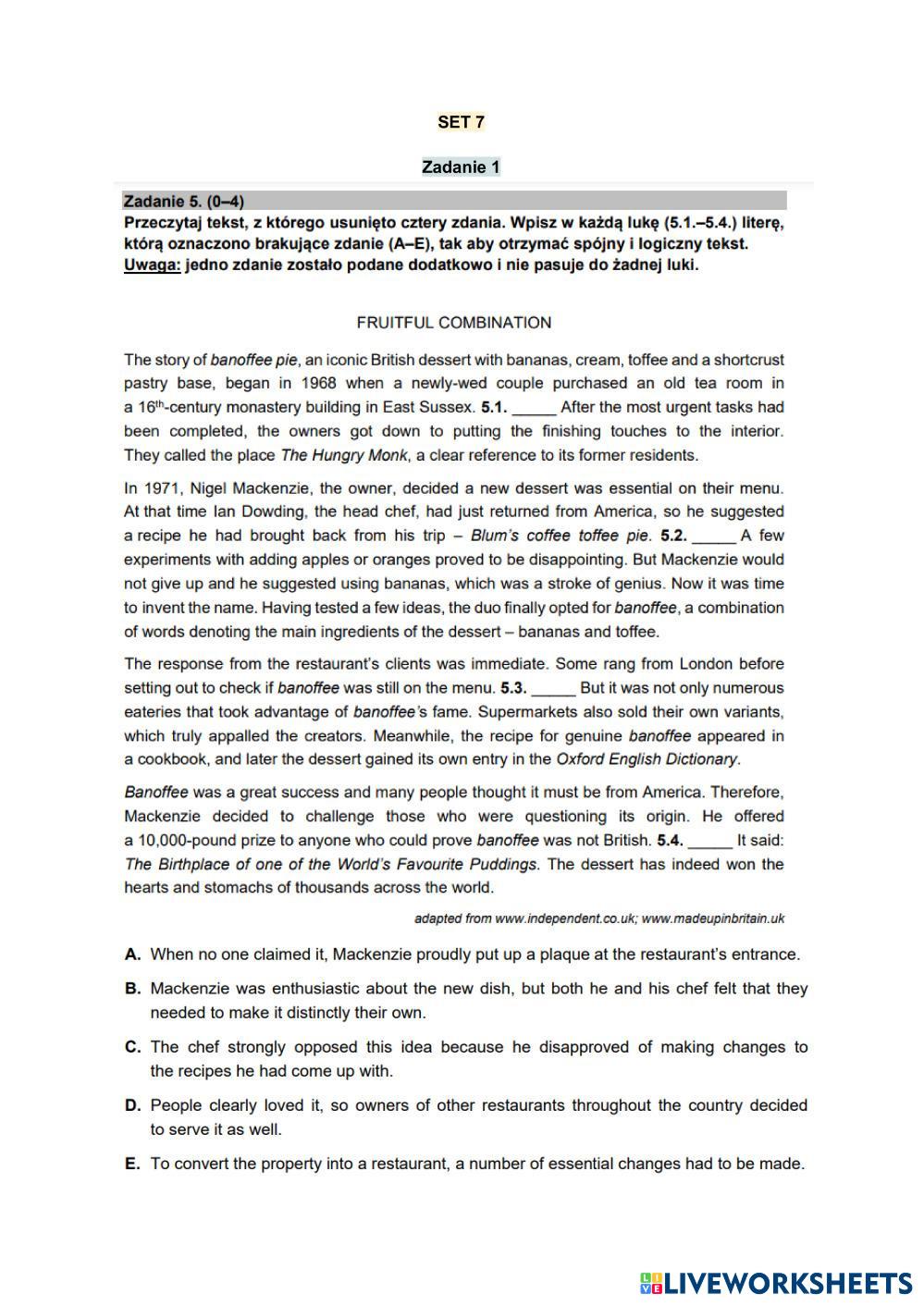 SET 7

Zadanie 1

Zadanie 5. (0–4)
Przeczytaj tekst, z którego usunięto cztery zdania. Wpisz w każdą lukę (5.1.–5.4.) literę, którą oznaczono brakujące zdanie (A–E), tak aby otrzymać spójny i logiczny tekst. Uwaga: jedno zdanie zostało podane dodatkowo i nie pasuje do żadnej luki.

FRUITFUL COMBINATION

The story of banoffee pie, an iconic British dessert with bananas, cream, toffee and a shortcrust pastry base, began in 1968 when a newly-wed couple purchased an old tea room in a 16$^{th}$-century monastery building in East Sussex. 5.1. _____ After the most urgent tasks had been completed, the owners got down to putting the finishing touches to the interior. They called the place The Hungry Monk, a clear reference to its former residents.

In 1971, Nigel Mackenzie, the owner, decided a new dessert was essential on their menu. At that time Ian Dowding, the head chef, had just returned from America, so he suggested a recipe he had brought back from his trip – Blum's coffee toffee pie. 5.2. _____ A few experiments with adding apples or oranges proved to be disappointing. But Mackenzie would not give up and he suggested using bananas, which was a stroke of genius. Now it was time to invent the name. Having tested a few ideas, the duo finally opted for banoffee, a combination of words denoting the main ingredients of the dessert – bananas and toffee.

The response from the restaurant's clients was immediate. Some rang from London before setting out to check if banoffee was still on the menu. 5.3. _____ But it was not only numerous eateries that took advantage of banoffee's fame. Supermarkets also sold their own variants, which truly appalled the creators. Meanwhile, the recipe for genuine banoffee appeared in a cookbook, and later the dessert gained its own entry in the Oxford English Dictionary.

Banoffee was a great success and many people thought it must be from America. Therefore, Mackenzie decided to challenge those who were questioning its origin. He offered a 10,000-pound prize to anyone who could prove banoffee was not British. 5.4. _____ It said: The Birthplace of one of the World's Favourite Puddings. The dessert has indeed won the hearts and stomachs of thousands across the world.

adapted from www.independent.co.uk; www.madeupinbritain.uk

A. When no one claimed it, Mackenzie proudly put up a plaque at the restaurant's entrance.

B. Mackenzie was enthusiastic about the new dish, but both he and his chef felt that they needed to make it distinctly their own.

C. The chef strongly opposed this idea because he disapproved of making changes to the recipes he had come up with.

D. People clearly loved it, so owners of other restaurants throughout the country decided to serve it as well.

E. To convert the property into a restaurant, a number of essential changes had to be made.

LIVEWORKSHEETS